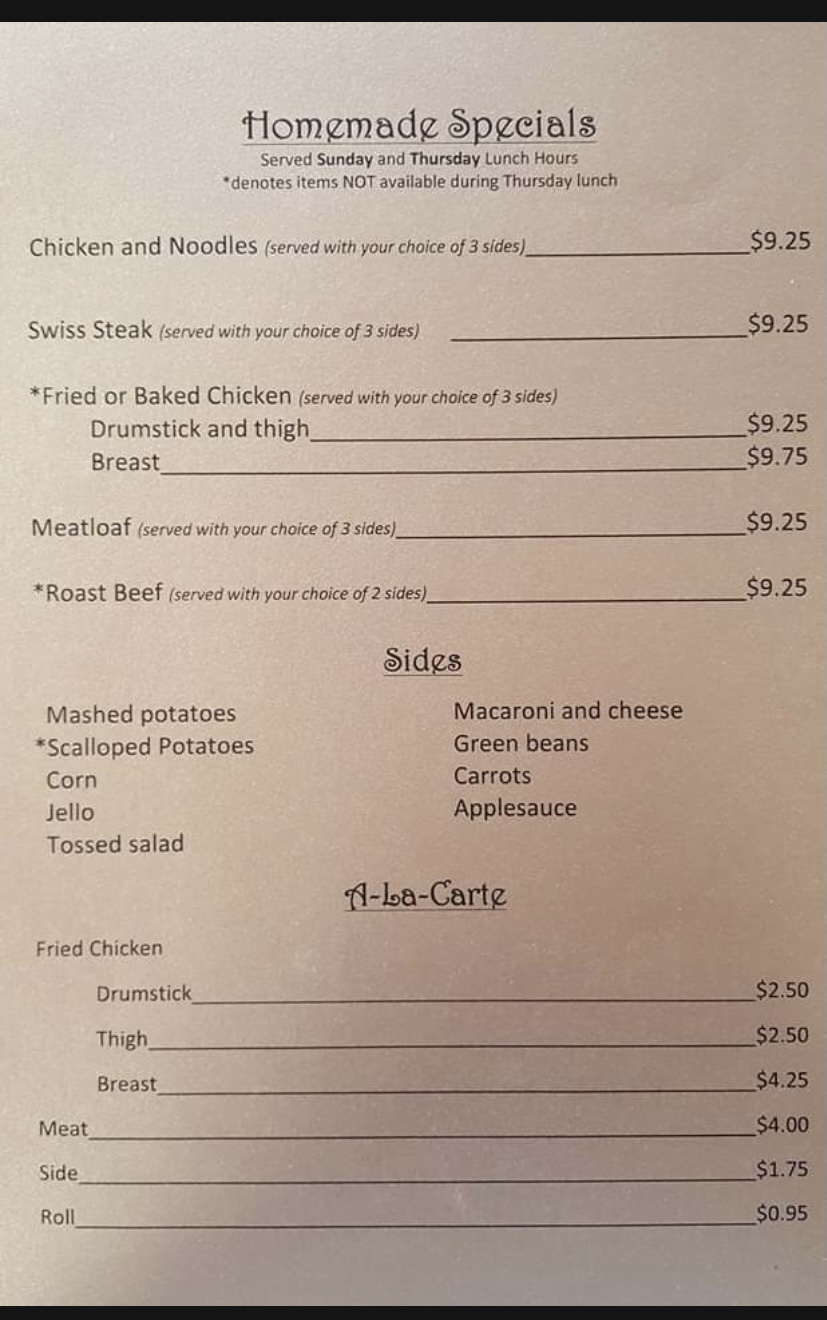 Homemade Specials
Served Sunday and Thursday Lunch Hours
*denotes items NOT available during Thursday lunch

Chicken and Noodles (served with your choice of 3 sides) $9.25

Swiss Steak (served with your choice of 3 sides) $9.25

*Fried or Baked Chicken (served with your choice of 3 sides)
Drumstick and thigh $9.25
Breast $9.75

Meatloaf (served with your choice of 3 sides) $9.25

*Roast Beef (served with your choice of 2 sides) $9.25

Sides

Mashed potatoes
*Scalloped Potatoes
Corn
Jello
Tossed salad

Macaroni and cheese
Green beans
Carrots
Applesauce

A-La-Carte

Fried Chicken
Drumstick $2.50
Thigh $2.50
Breast $4.25
Meat $4.00
Side $1.75
Roll $0.95